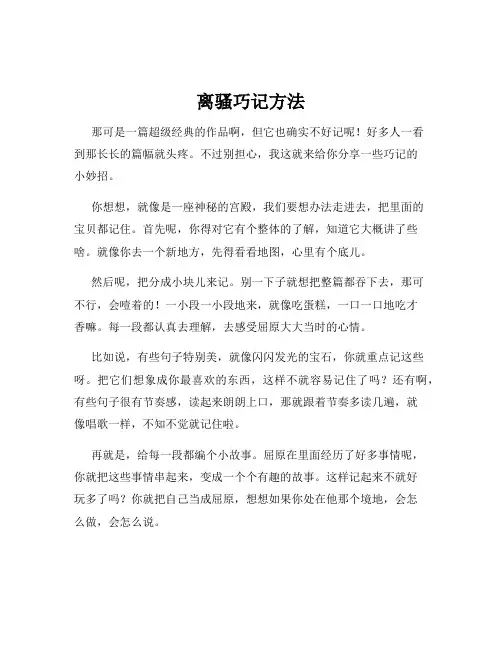 离骚巧记方法

那可是一篇超级经典的作品啊，但它也确实不好记呢！好多人一看到那长长的篇幅就头疼。不过别担心，我这就来给你分享一些巧记的小妙招。

你想想，就像是一座神秘的宫殿，我们要想办法走进去，把里面的宝贝都记住。首先呢，你得对它有个整体的了解，知道它大概讲了些啥。就像你去一个新地方，先得看看地图，心里有个底儿。

然后呢，把分成小块儿来记。别一下子就想把整篇都吞下去，那可不行，会噎着的！一小段一小段地来，就像吃蛋糕，一口一口地吃才香嘛。每一段都认真去理解，去感受屈原大大当时的心情。

比如说，有些句子特别美，就像闪闪发光的宝石，你就重点记这些呀。把它们想象成你最喜欢的东西，这样不就容易记住了吗？还有啊，有些句子很有节奏感，读起来朗朗上口，那就跟着节奏多读几遍，就像唱歌一样，不知不觉就记住啦。

再就是，给每一段都编个小故事。屈原在里面经历了好多事情呢，你就把这些事情串起来，变成一个个有趣的故事。这样记起来不就好玩多了吗？你就把自己当成屈原，想想如果你处在他那个境地，会怎么做，会怎么说。